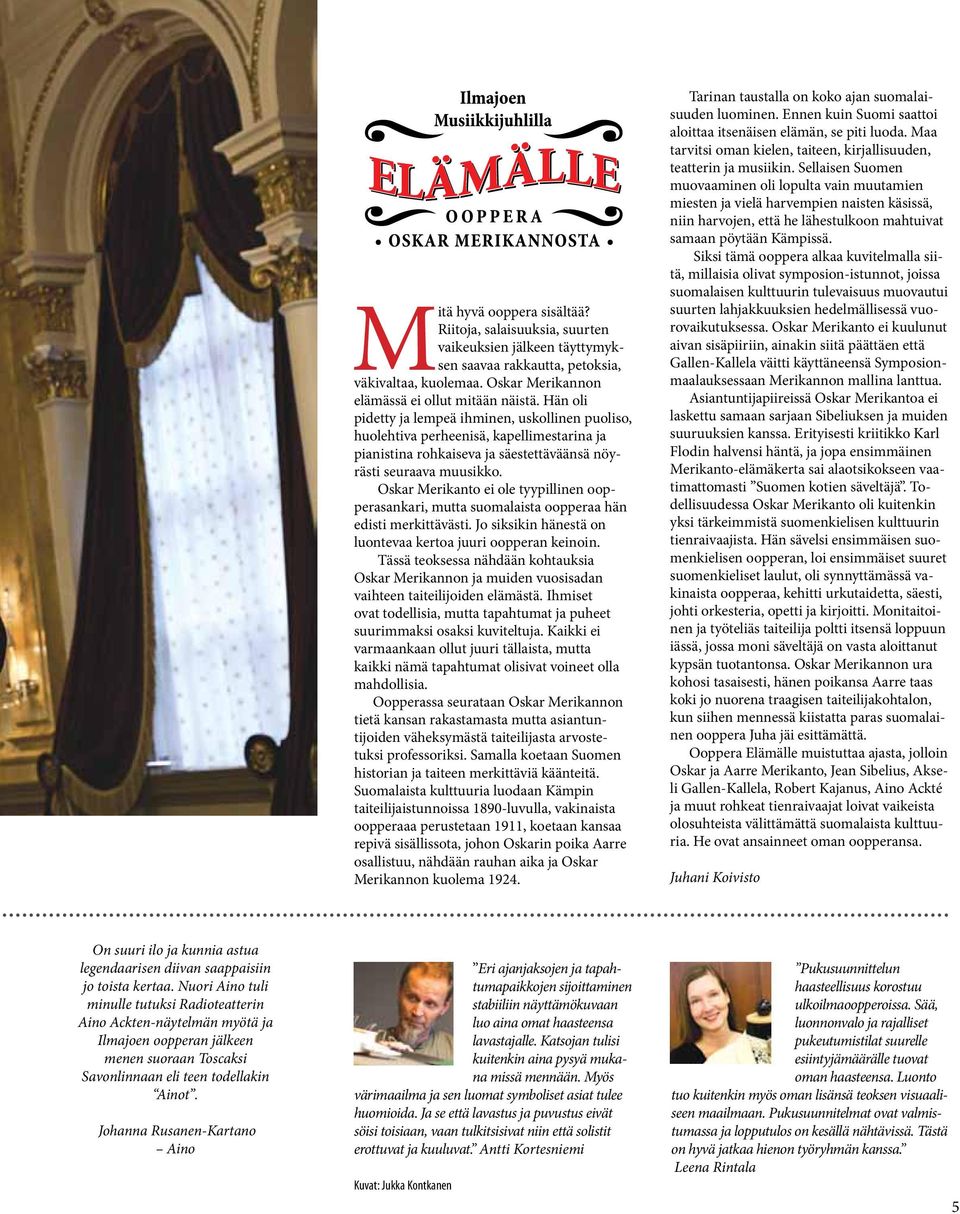 Ilmajoen Musiikkijuhlilla

ELÄMÄLLE

OOPPERA

• OSKAR MERIKANNOSTA •

Mitä hyvä ooppera sisältää? Riitoja, salaisuuksia, suurten vaikeuksien jälkeen täyttymyksen saavaa rakkautta, petoksia, väkivaltaa, kuolemaa. Oskar Merikannon elämässä ei ollut mitään näistä. Hän oli pidetty ja lempeä ihminen, uskollinen puoliso, huolehtiva perheenisä, kapellimestarina ja pianistina rohkaiseva ja säestettäväänsä nöyrästi seuraava muusikko.

Oskar Merikanto ei ole tyypillinen oopperasankari, mutta suomalaista oopperaa hän edisti merkittävästi. Jo siksikin hänestä on luontevaa kertoa juuri oopperan keinoin.

Tässä teoksessa nähdään kohtauksia Oskar Merikannon ja muiden vuosisadan vaihteen taiteilijoiden elämästä. Ihmiset ovat todellisia, mutta tapahtumat ja puheet suurimmaksi osaksi kuviteltuja. Kaikki ei varmaankaan ollut juuri tällaista, mutta kaikki nämä tapahtumat olisivat voineet olla mahdollisia.

Oopperassa seurataan Oskar Merikannon tietä kansan rakastamasta mutta asiantuntijoiden väheksymästä taiteilijasta arvostetuksi professoriksi. Samalla koetaan Suomen historian ja taiteen merkittäviä käänteitä. Suomalaista kulttuuria luodaan Kämpin taiteilijaistunnoissa 1890-luvulla, vakinaista oopperaaa perustetaan 1911, koetaan kansaa repivä sisällissota, johon Oskarin poika Aarre osallistuu, nähdään rauhan aika ja Oskar Merikannon kuolema 1924.

Tarinan taustalla on koko ajan suomalaisuuden luominen. Ennen kuin Suomi saattoi aloittaa itsenäisen elämän, se piti luoda. Maa tarvitsi oman kielen, taiteen, kirjallisuuden, teatterin ja musiikin. Sellaisen Suomen muovaaminen oli lopulta vain muutamien miesten ja vielä harvempien naisten käsissä, niin harvojen, että he lähestulkoon mahtuivat samaan pöytään Kämpissä.

Siksi tämä ooppera alkaa kuvitelmalla siitä, millaisia olivat symposion-istunnot, joissa suomalaisen kulttuurin tulevaisuus muovautui suurten lahjakkuuksien hedelmällisessä vuorovaikutuksessa. Oskar Merikanto ei kuulunut aivan sisäpiiriin, ainakin siitä päättäen että Gallen-Kallela väitti käyttäneensä Symposionmaalauksessaan Merikannon mallina lanttua.

Asiantuntijapiireissä Oskar Merikantoa ei laskettu samaan sarjaan Sibeliuksen ja muiden suuruuksien kanssa. Erityisesti kriitikko Karl Flodin halvensi häntä, ja jopa ensimmäinen Merikanto-elämäkerta sai alaotsikokseen vaatimattomasti ”Suomen kotien säveltäjä”. Todellisuudessa Oskar Merikanto oli kuitenkin yksi tärkeimmistä suomenkielisen kulttuurin tienraivaajista. Hän sävelsi ensimmäisen suomenkielisen oopperan, loi ensimmäiset suuret suomenkieliset laulut, oli synnyttämässä vakinaista oopperaa, kehitti urkutaidetta, säesti, johti orkesteria, opetti ja kirjoitti. Monitaitoinen ja työteliäs taiteilija poltti itsensä loppuun iässä, jossa moni säveltäjä on vasta aloittanut kypsän tuotantonsa. Oskar Merikannon ura kohosi tasaisesti, hänen poikansa Aarre taas koki jo nuorena traagisen taiteilijakohtalon, kun siihen mennessä kiistatta paras suomalainen ooppera Juha jäi esittämättä.

Ooppera Elämälle muistuttaa ajasta, jolloin Oskar ja Aarre Merikanto, Jean Sibelius, Akseli Gallen-Kallela, Robert Kajanus, Aino Ackté ja muut rohkeat tienraivaajat loivat vaikeista olosuhteista välittämättä suomalaista kulttuuria. He ovat ansainneet oman oopperansa.

Juhani Koivisto

On suuri ilo ja kunnia astua legendaarisen diivan saappaisiin jo toista kertaa. Nuori Aino tuli minulle tutuksi Radioteatterin Aino Ackten-näytelmän myötä ja Ilmajoen oopperan jälkeen menen suoraan Toscaksi Savonlinnaan eli teen todellakin ”Ainot”.

Johanna Rusanen-Kartano – Aino

”Eri ajanjaksojen ja tapahtumapaikkojen sijoittaminen stabiiliin näyttämökuvaan luo aina omat haasteensa lavastajalle. Katsojan tulisi kuitenkin aina pysyä mukana missä mennään. Myös värimaailma ja sen luomat symboliset asiat tulee huomioida. Ja se että lavastus ja puvustus eivät söisi toisiaan, vaan tulkitsisivat niin että solistit erottuvat ja kuuluvat.” Antti Kortesniemi

Kuvat: Jukka Kontkanen

”Pukusuunnittelun haasteellisuus korostuu ulkoilmaoopperoissa. Sää, luonnonvalo ja rajalliset pukeutumistilat suurelle esiintyjämäärälle tuovat oman haasteensa. Luonto tuo kuitenkin myös oman lisänsä teoksen visuaaliseen maailmaan. Pukusuunnitelmat ovat valmistumassa ja lopputulos on kesällä nähtävissä. Tästä on hyvä jatkaa hienon työryhmän kanssa.”
Leena Rintala

5